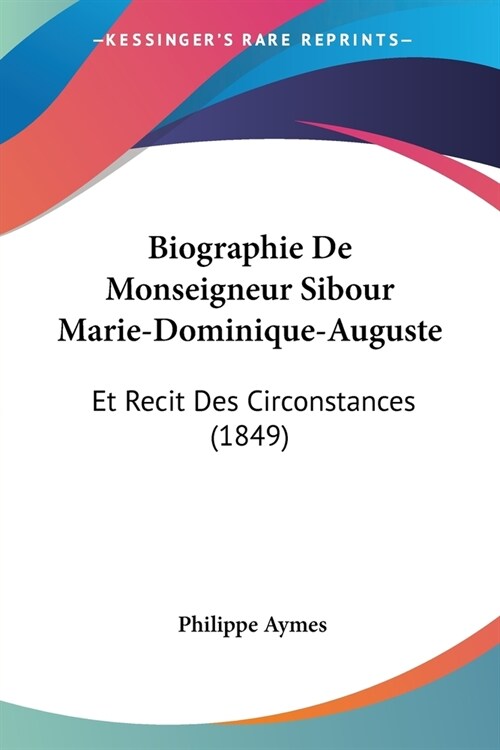 —KESSINGER'S RARE REPRINTS—

Biographie De Monseigneur Sibour Marie-Dominique-Auguste

Et Recit Des Circonstances (1849)

Philippe Aymes